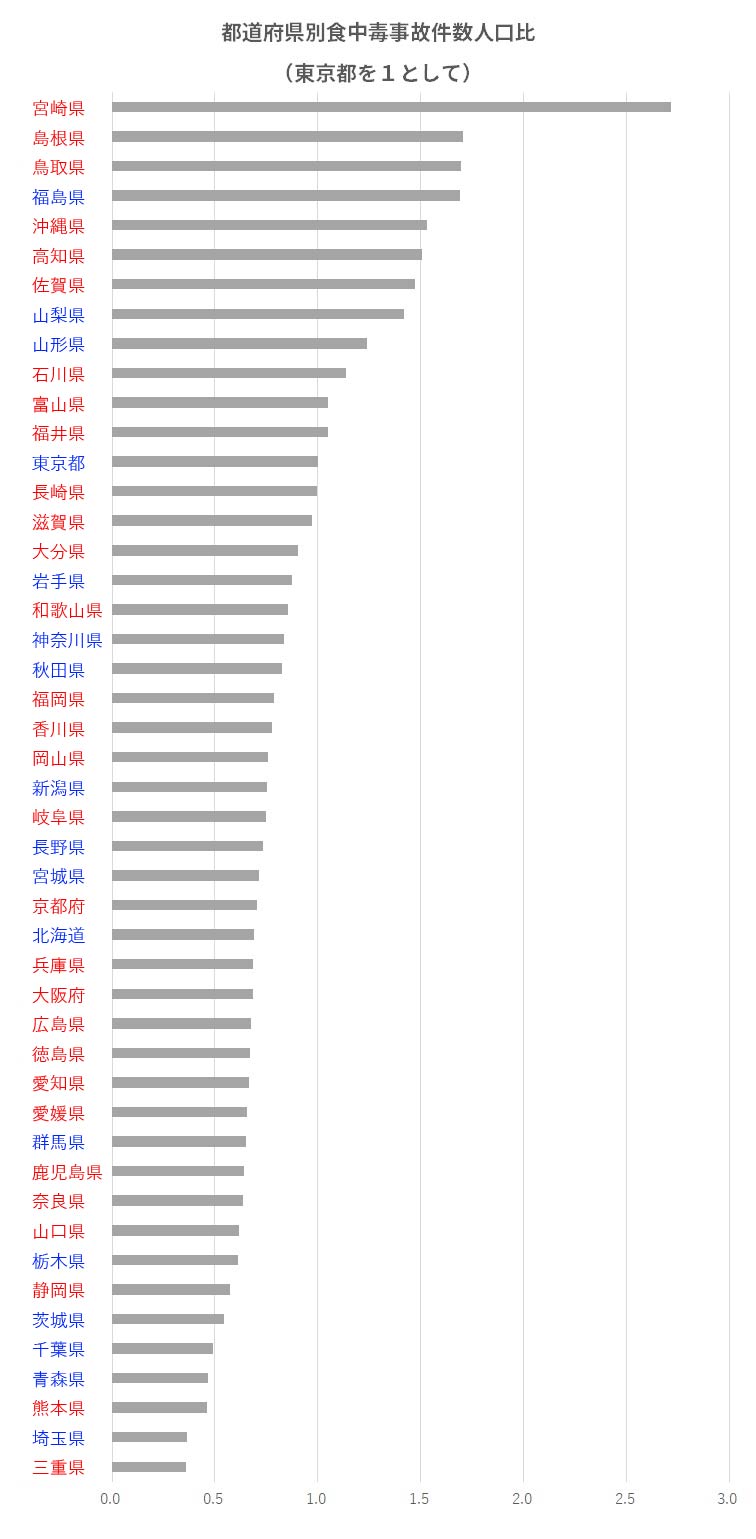 都道府県別食中毒事故件数人口比
（東京都を１として）

宮崎県
島根県
鳥取県
福島県
沖縄県
高知県
佐賀県
山梨県
山形県
石川県
富山県
福井県
東京都
長崎県
滋賀県
大分県
岩手県
和歌山県
神奈川県
秋田県
福岡県
香川県
岡山県
新潟県
岐阜県
長野県
宮城県
京都府
北海道
兵庫県
大阪府
広島県
徳島県
愛知県
愛媛県
群馬県
鹿児島県
奈良県
山口県
栃木県
静岡県
茨城県
千葉県
青森県
熊本県
埼玉県
三重県

0.0 0.5 1.0 1.5 2.0 2.5 3.0